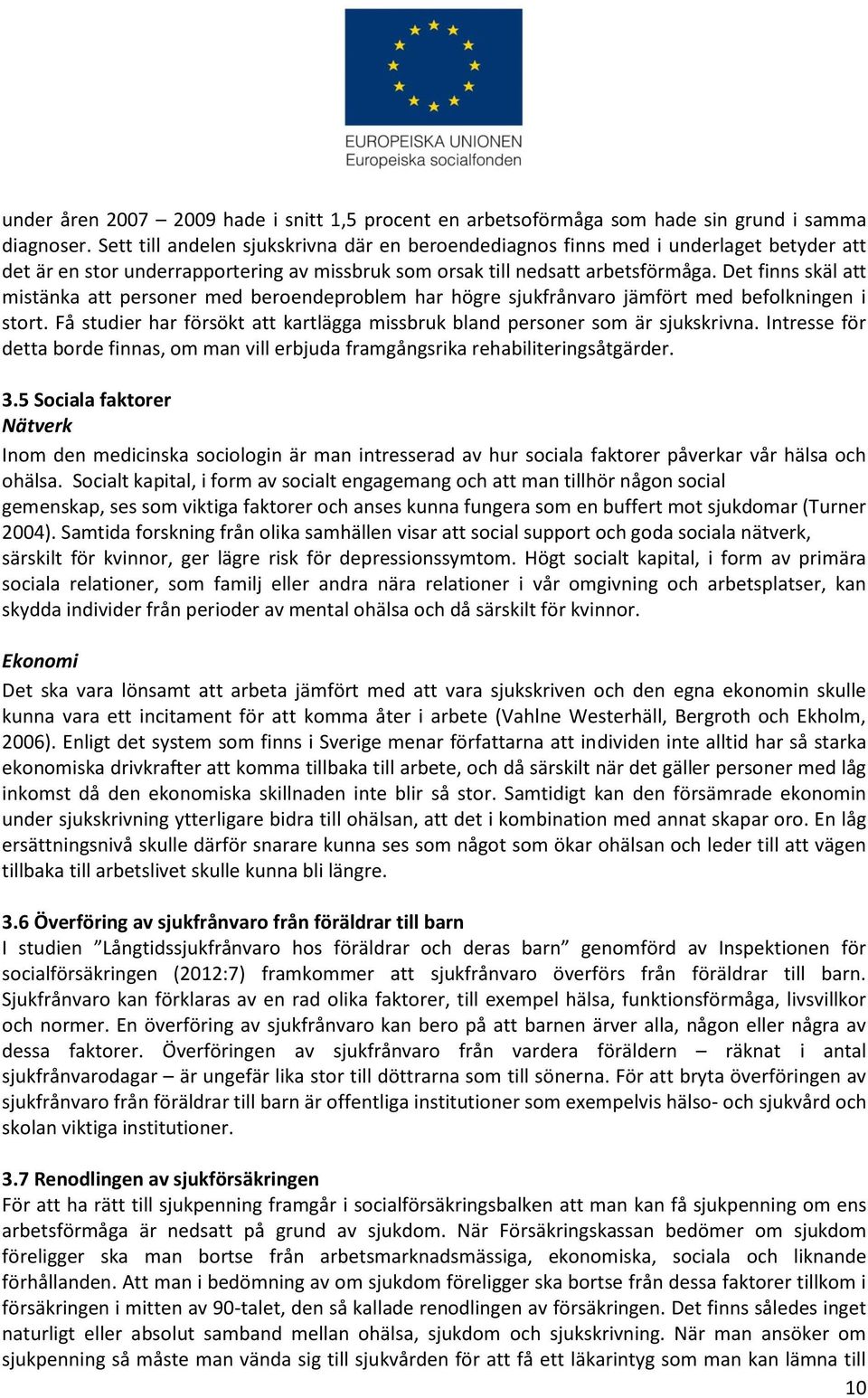 EUROPEISKA UNIONEN
Europeiska socialfonden

under åren 2007 – 2009 hade i snitt 1,5 procent en arbetsoförmåga som hade sin grund i samma diagnoser. Sett till andelen sjukskrivna där en beroendediagnos finns med i underlaget betyder att det är en stor underrapportering av missbruk som orsak till nedsatt arbetsförmåga. Det finns skäl att mistänka att personer med beroendeproblem har högre sjukfrånvaro jämfört med befolkningen i stort. Få studier har försökt att kartlägga missbruk bland personer som är sjukskrivna. Intresse för detta borde finnas, om man vill erbjuda framgångsrika rehabiliteringsåtgärder.

3.5 Sociala faktorer
Nätverk
Inom den medicinska sociologin är man intresserad av hur sociala faktorer påverkar vår hälsa och ohälsa. Socialt kapital, i form av socialt engagemang och att man tillhör någon social gemenskap, ses som viktiga faktorer och anses kunna fungera som en buffert mot sjukdomar (Turner 2004). Samtida forskning från olika samhällen visar att social support och goda sociala nätverk, särskilt för kvinnor, ger lägre risk för depressionssymtom. Högt socialt kapital, i form av primära sociala relationer, som familj eller andra nära relationer i vår omgivning och arbetsplatser, kan skydda individer från perioder av mental ohälsa och då särskilt för kvinnor.

Ekonomi
Det ska vara lönsamt att arbeta jämfört med att vara sjukskriven och den egna ekonomin skulle kunna vara ett incitament för att komma åter i arbete (Vahlne Westerhäll, Bergroth och Ekholm, 2006). Enligt det system som finns i Sverige menar författarna att individen inte alltid har så starka ekonomiska drivkrafter att komma tillbaka till arbete, och då särskilt när det gäller personer med låg inkomst då den ekonomiska skillnaden inte blir så stor. Samtidigt kan den försämrade ekonomin under sjukskrivning ytterligare bidra till ohälsan, att det i kombination med annat skapar oro. En låg ersättningsnivå skulle därför snarare kunna ses som något som ökar ohälsan och leder till att vägen tillbaka till arbetslivet skulle kunna bli längre.

3.6 Överföring av sjukfrånvaro från föräldrar till barn
I studien ”Långtidssjukfrånvaro hos föräldrar och deras barn” genomförd av Inspektionen för socialförsäkringen (2012:7) framkommer att sjukfrånvaro överförs från föräldrar till barn. Sjukfrånvaro kan förklaras av en rad olika faktorer, till exempel hälsa, funktionsförmåga, livsvillkor och normer. En överföring av sjukfrånvaro kan bero på att barnen ärver alla, någon eller några av dessa faktorer. Överföringen av sjukfrånvaro från vardera föräldern – räknat i antal sjukfrånvarodagar – är ungefär lika stor till döttrarna som till sönerna. För att bryta överföringen av sjukfrånvaro från föräldrar till barn är offentliga institutioner som exempelvis hälso- och sjukvård och skolan viktiga institutioner.

3.7 Renodlingen av sjukförsäkringen
För att ha rätt till sjukpenning framgår i socialförsäkringsbalken att man kan få sjukpenning om ens arbetsförmåga är nedsatt på grund av sjukdom. När Försäkringskassan bedömer om sjukdom föreligger ska man bortse från arbetsmarknadsmässiga, ekonomiska, sociala och liknande förhållanden. Att man i bedömning av om sjukdom föreligger ska bortse från dessa faktorer tillkom i försäkringen i mitten av 90-talet, den så kallade renodlingen av försäkringen. Det finns således inget naturligt eller absolut samband mellan ohälsa, sjukdom och sjukskrivning. När man ansöker om sjukpenning så måste man vända sig till sjukvården för att få ett läkarintyg som man kan lämna till

10